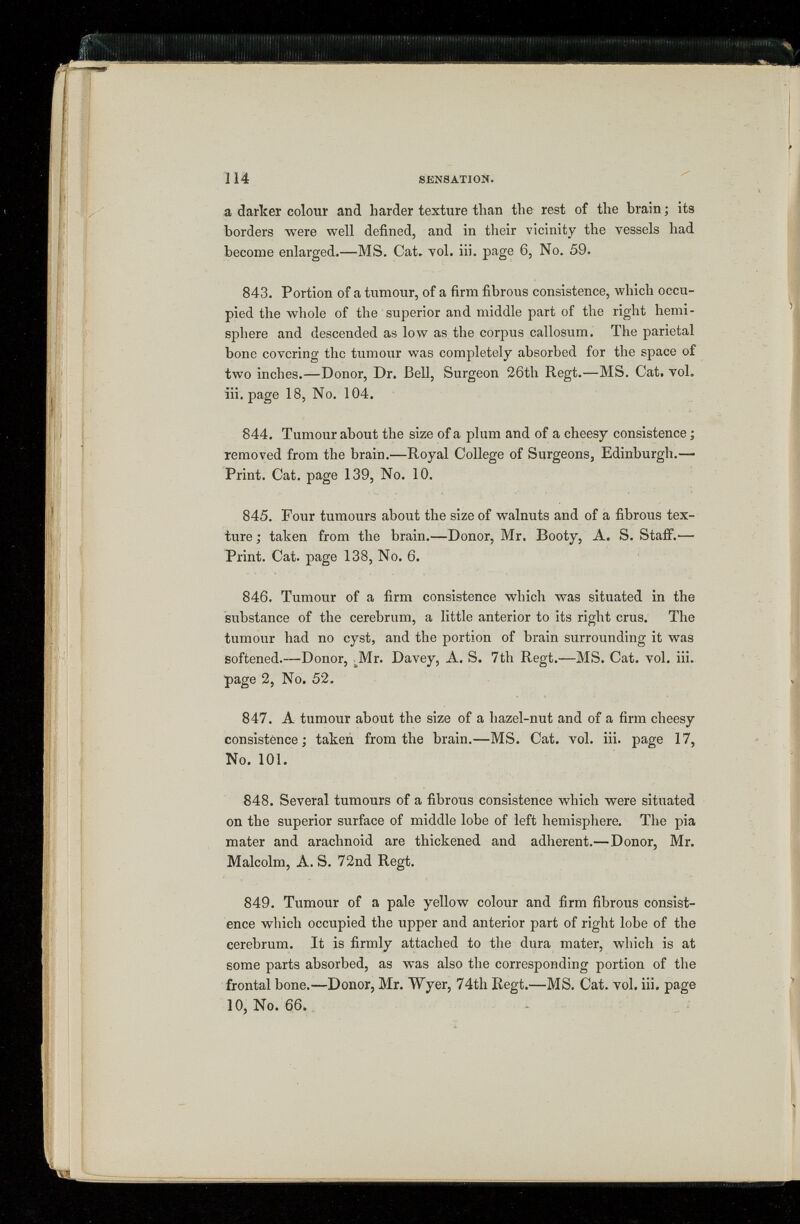 114 SENSATION.

a darker colour and harder texture than the rest of the brain; its borders were well defined, and in their vicinity the vessels had become enlarged.—MS. Cat. vol. iii. page 6, No. 59.

843. Portion of a tumour, of a firm fibrous consistence, which occupied the whole of the superior and middle part of the right hemisphere and descended as low as the corpus callosum. The parietal bone covering the tumour was completely absorbed for the space of two inches.—Donor, Dr. Bell, Surgeon 26th Regt.—MS. Cat. vol. iii. page 18, No. 104.

844. Tumour about the size of a plum and of a cheesy consistence; removed from the brain.—Royal College of Surgeons, Edinburgh.—Print. Cat. page 139, No. 10.

845. Four tumours about the size of walnuts and of a fibrous texture; taken from the brain.—Donor, Mr. Booty, A. S. Staff.—Print. Cat. page 138, No. 6.

846. Tumour of a firm consistence which was situated in the substance of the cerebrum, a little anterior to its right crus. The tumour had no cyst, and the portion of brain surrounding it was softened.—Donor, Mr. Davey, A. S. 7th Regt.—MS. Cat. vol. iii. page 2, No. 52.

847. A tumour about the size of a hazel-nut and of a firm cheesy consistence; taken from the brain.—MS. Cat. vol. iii. page 17, No. 101.

848. Several tumours of a fibrous consistence which were situated on the superior surface of middle lobe of left hemisphere. The pia mater and arachnoid are thickened and adherent.—Donor, Mr. Malcolm, A. S. 72nd Regt.

849. Tumour of a pale yellow colour and firm fibrous consistence which occupied the upper and anterior part of right lobe of the cerebrum. It is firmly attached to the dura mater, which is at some parts absorbed, as was also the corresponding portion of the frontal bone.—Donor, Mr. Wyer, 74th Regt.—MS. Cat. vol. iii. page 10, No. 66.